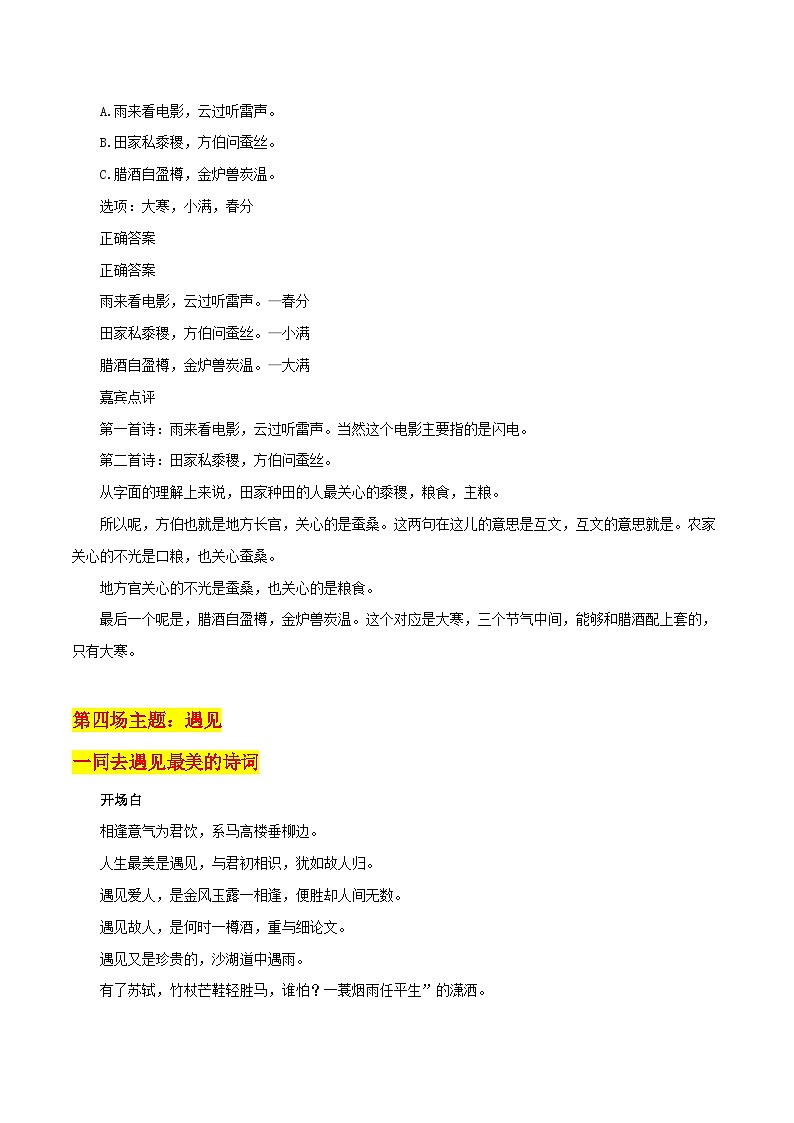 A.雨来看电影，云过听雷声。

B.田家私黍稷，方伯问蚕丝。

C.腊酒自盈樽，金炉兽炭温。

选项：大寒，小满，春分

正确答案

正确答案

雨来看电影，云过听雷声。—春分

田家私黍稷，方伯问蚕丝。—小满

腊酒自盈樽，金炉兽炭温。—大满

嘉宾点评

第一首诗：雨来看电影，云过听雷声。当然这个电影主要指的是闪电。

第二首诗：田家私黍稷，方伯问蚕丝。

从字面的理解上来说，田家种田的人最关心的黍稷，粮食，主粮。

所以呢，方伯也就是地方长官，关心的是蚕桑。这两句在这儿的意思是互文，互文的意思就是。农家关心的不光是口粮，也关心蚕桑。

地方官关心的不光是蚕桑，也关心的是粮食。

最后一个呢是，腊酒自盈樽，金炉兽炭温。这个对应是大寒，三个节气中间，能够和腊酒配上套的，只有大寒。

第四场主题：遇见

一同去遇见最美的诗词

开场白

相逢意气为君饮，系马高楼垂柳边。

人生最美是遇见，与君初相识，犹如故人归。

遇见爱人，是金风玉露一相逢，便胜却人间无数。

遇见故人，是何时一樽酒，重与细论文。

遇见又是珍贵的，沙湖道中遇雨。

有了苏轼，竹杖芒鞋轻胜马，谁怕？一蓑烟雨任平生”的潇洒。